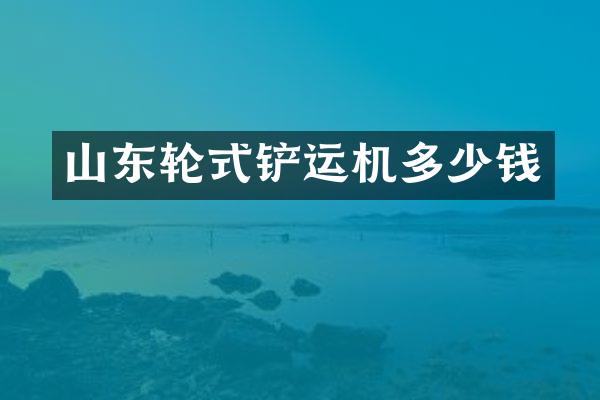 山东轮式铲运机多少钱